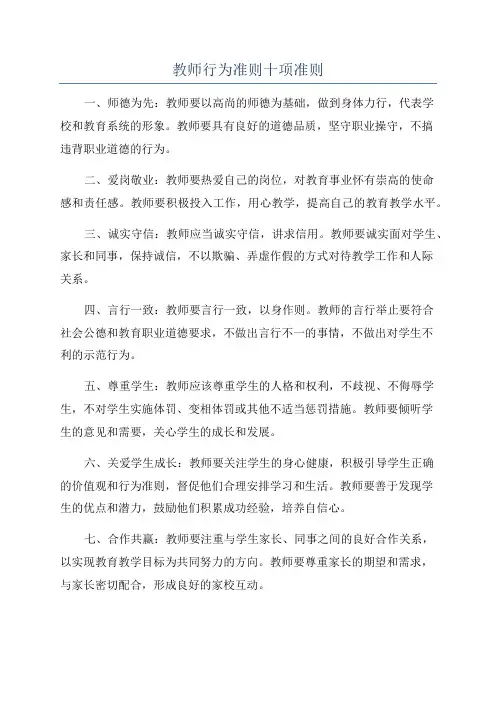 教师行为准则十项准则

一、师德为先：教师要以高尚的师德为基础，做到身体力行，代表学校和教育系统的形象。教师要具有良好的道德品质，坚守职业操守，不搞违背职业道德的行为。

二、爱岗敬业：教师要热爱自己的岗位，对教育事业怀有崇高的使命感和责任感。教师要积极投入工作，用心教学，提高自己的教育教学水平。

三、诚实守信：教师应当诚实守信，讲求信用。教师要诚实面对学生、家长和同事，保持诚信，不以欺骗、弄虚作假的方式对待教学工作和人际关系。

四、言行一致：教师要言行一致，以身作则。教师的言行举止要符合社会公德和教育职业道德要求，不做出言行不一的事情，不做出对学生不利的示范行为。

五、尊重学生：教师应该尊重学生的人格和权利，不歧视、不侮辱学生，不对学生实施体罚、变相体罚或其他不适当惩罚措施。教师要倾听学生的意见和需要，关心学生的成长和发展。

六、关爱学生成长：教师要关注学生的身心健康，积极引导学生正确的价值观和行为准则，督促他们合理安排学习和生活。教师要善于发现学生的优点和潜力，鼓励他们积累成功经验，培养自信心。

七、合作共赢：教师要注重与学生家长、同事之间的良好合作关系，以实现教育教学目标为共同努力的方向。教师要尊重家长的期望和需求，与家长密切配合，形成良好的家校互动。